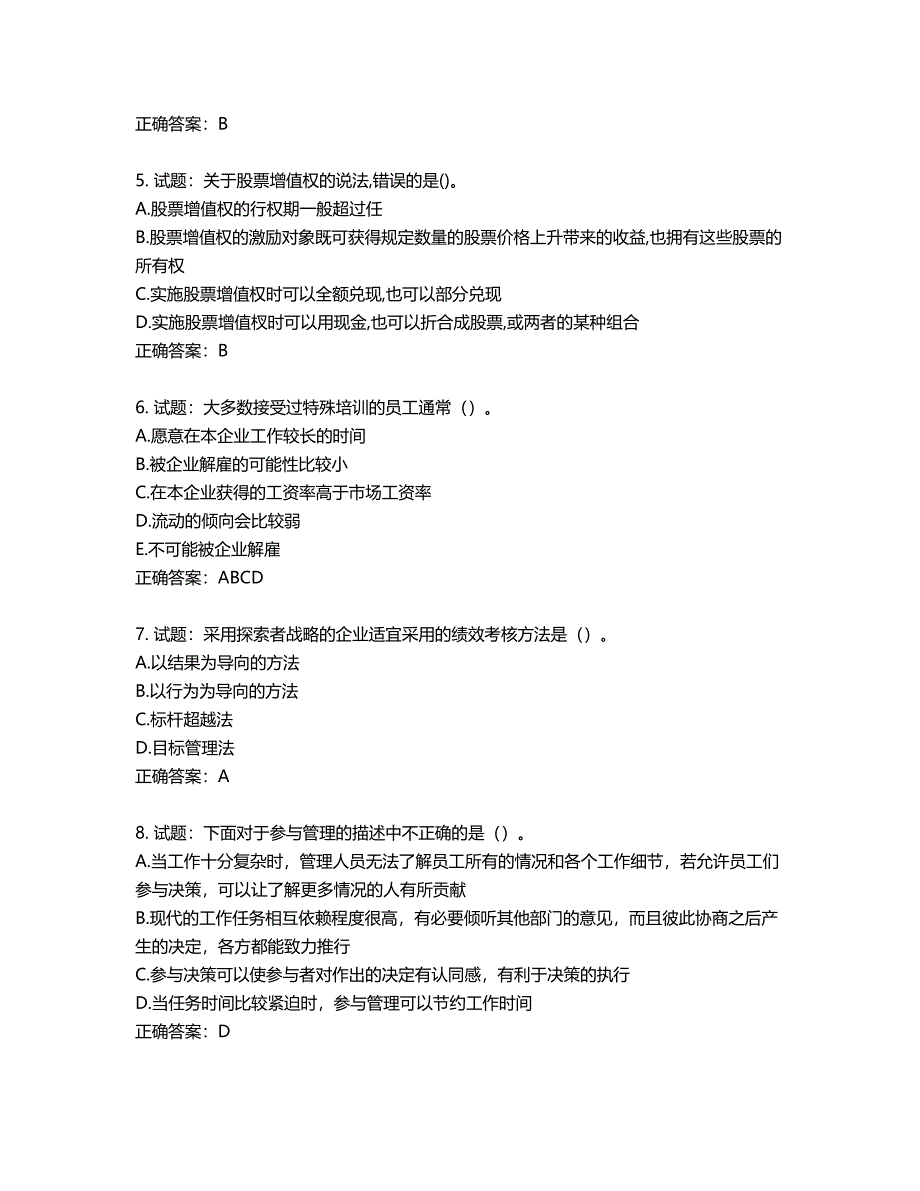 正确答案：B

5. 试题：关于股票增值权的说法,错误的是()。
A.股票增值权的行权期一般超过任
B.股票增值权的激励对象既可获得规定数量的股票价格上升带来的收益,也拥有这些股票的所有权
C.实施股票增值权时可以全额兑现,也可以部分兑现
D.实施股票增值权时可以用现金,也可以折合成股票,或两者的某种组合
正确答案：B

6. 试题：大多数接受过特殊培训的员工通常（）。
A.愿意在本企业工作较长的时间
B.被企业解雇的可能性比较小
C.在本企业获得的工资率高于市场工资率
D.流动的倾向会比较弱
E.不可能被企业解雇
正确答案：ABCD

7. 试题：采用探索者战略的企业适宜采用的绩效考核方法是（）。
A.以结果为导向的方法
B.以行为为导向的方法
C.标杆超越法
D.目标管理法
正确答案：A

8. 试题：下面对于参与管理的描述中不正确的是（）。
A.当工作十分复杂时，管理人员无法了解员工所有的情况和各个工作细节，若允许员工们参与决策，可以让了解更多情况的人有所贡献
B.现代的工作任务相互依赖程度很高，有必要倾听其他部门的意见，而且彼此协商之后产生的决定，各方都能致力推行
C.参与决策可以使参与者对作出的决定有认同感，有利于决策的执行
D.当任务时间比较紧迫时，参与管理可以节约工作时间
正确答案：D